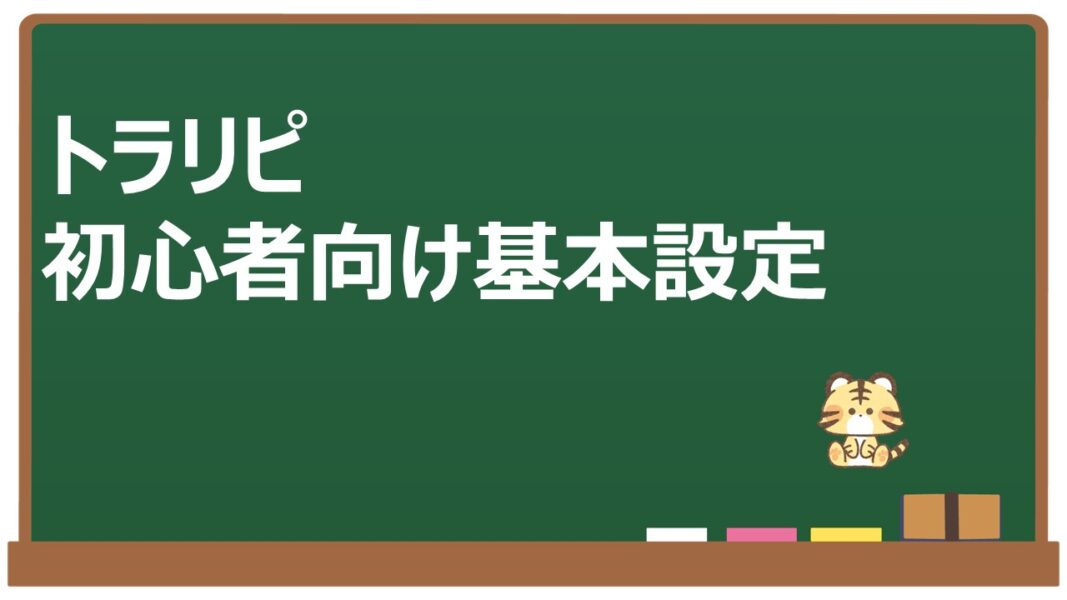 トラリピ
初心者向け基本設定